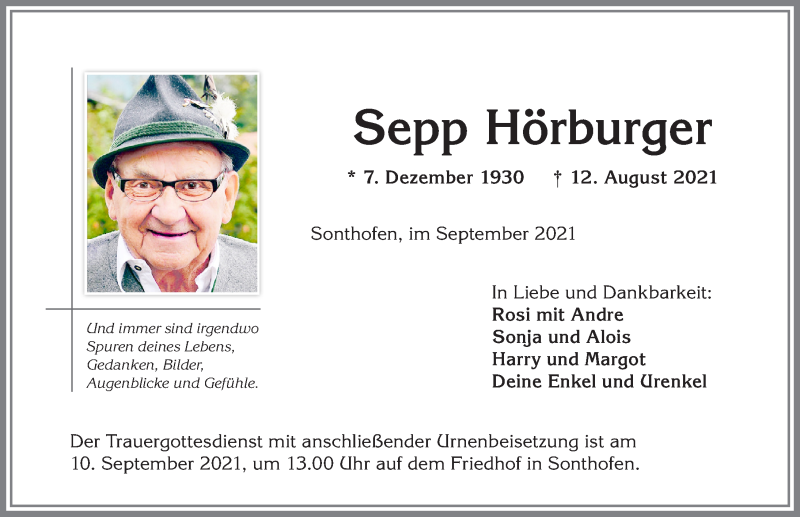 Sepp Hörburger

* 7. Dezember 1930 † 12. August 2021

Sonthofen, im September 2021

Und immer sind irgendwo Spuren deines Lebens, Gedanken, Bilder, Augenblicke und Gefühle.

In Liebe und Dankbarkeit:
Rosi mit Andre
Sonja und Alois
Harry und Margot
Deine Enkel und Urenkel

Der Trauergottesdienst mit anschließender Urnenbeisetzung ist am 10. September 2021, um 13.00 Uhr auf dem Friedhof in Sonthofen.